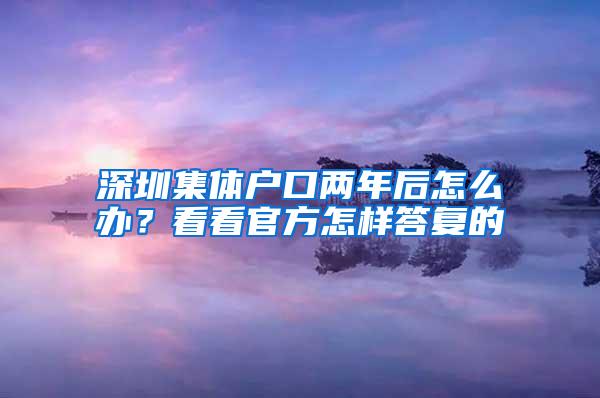 深圳集体户口两年后怎么办？看看官方怎样答复的